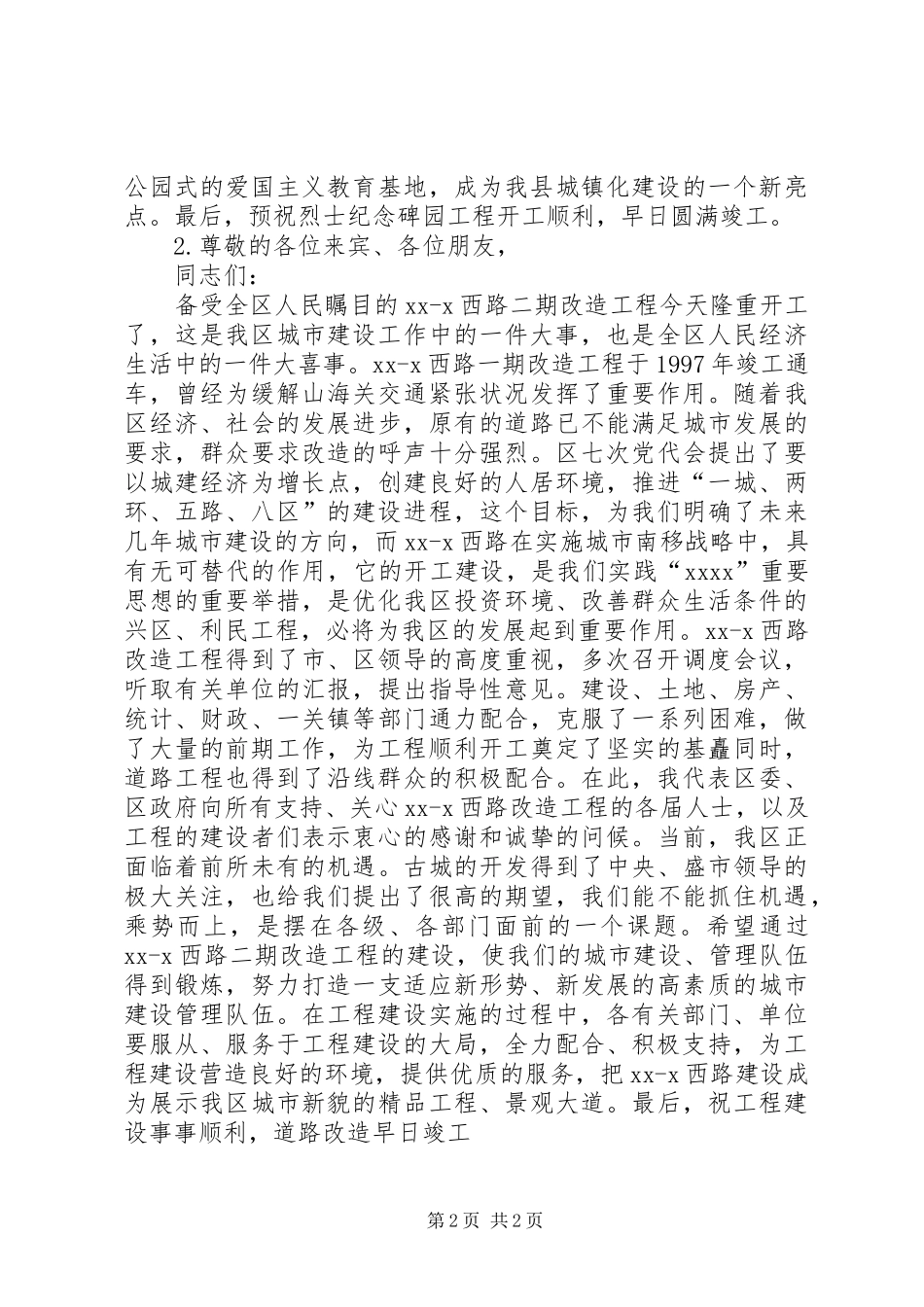 公园式的爱国主义教育基地，成为我县城镇化建设的一个新亮点。最后，预祝烈士纪念碑园工程开工顺利，早日圆满竣工。

2.尊敬的各位来宾、各位朋友，

同志们：

备受全区人民瞩目的xx-x西路二期改造工程今天隆重开工了，这是我区城市建设工作中的一件大事，也是全区人民经济生活中的一件大喜事。xx-x西路一期改造工程于1997年竣工通车，曾经为缓解山海关交通紧张状况发挥了重要作用。随着我区经济、社会的发展进步，原有的道路已不能满足城市发展的要求，群众要求改造的呼声十分强烈。区七次党代会提出了要以城建经济为增长点，创建良好的人居环境，推进“一城、两环、五路、八区”的建设进程，这个目标，为我们明确了未来几年城市建设的方向，而xx-x西路在实施城市南移战略中，具有无可替代的作用，它的开工建设，是我们实践“xxxx”重要思想的重要举措，是优化我区投资环境、改善群众生活条件的兴区、利民工程，必将为我区的发展起到重要作用。xx-x西路改造工程得到了市、区领导的高度重视，多次召开调度会议，听取有关单位的汇报，提出指导性意见。建设、土地、房产、统计、财政、一关镇等部门通力配合，克服了一系列困难，做了大量的前期工作，为工程顺利开工奠定了坚实的基矗同时，道路工程也得到了沿线群众的积极配合。在此，我代表区委、区政府向所有支持、关心xx-x西路改造工程的各届人士，以及工程的建设者们表示衷心的感谢和诚挚的问候。当前，我区正面临着前所未有的机遇。古城的开发得到了中央、盛市领导的极大关注，也给我们提出了很高的期望，我们能不能抓住机遇，乘势而上，是摆在各级、各部门面前的一个课题。希望通过xx-x西路二期改造工程的建设，使我们的城市建设、管理队伍得到锻炼，努力打造一支适应新形势、新发展的高素质的城市建设管理队伍。在工程建设实施的过程中，各有关部门、单位要服从、服务于工程建设的大局，全力配合、积极支持，为工程建设营造良好的环境，提供优质的服务，把xx-x西路建设成为展示我区城市新貌的精品工程、景观大道。最后，祝工程建设事事顺利，道路改造早日竣工

第2页 共2页